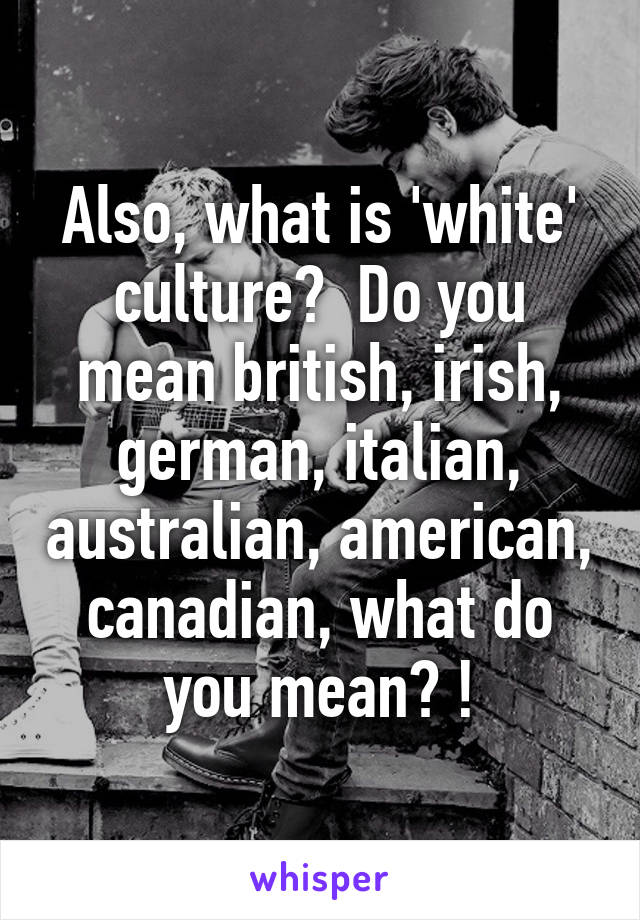 Also, what is 'white' culture? Do you mean british, irish, german, italian, australian, american, canadian, what do you mean? !

whisper